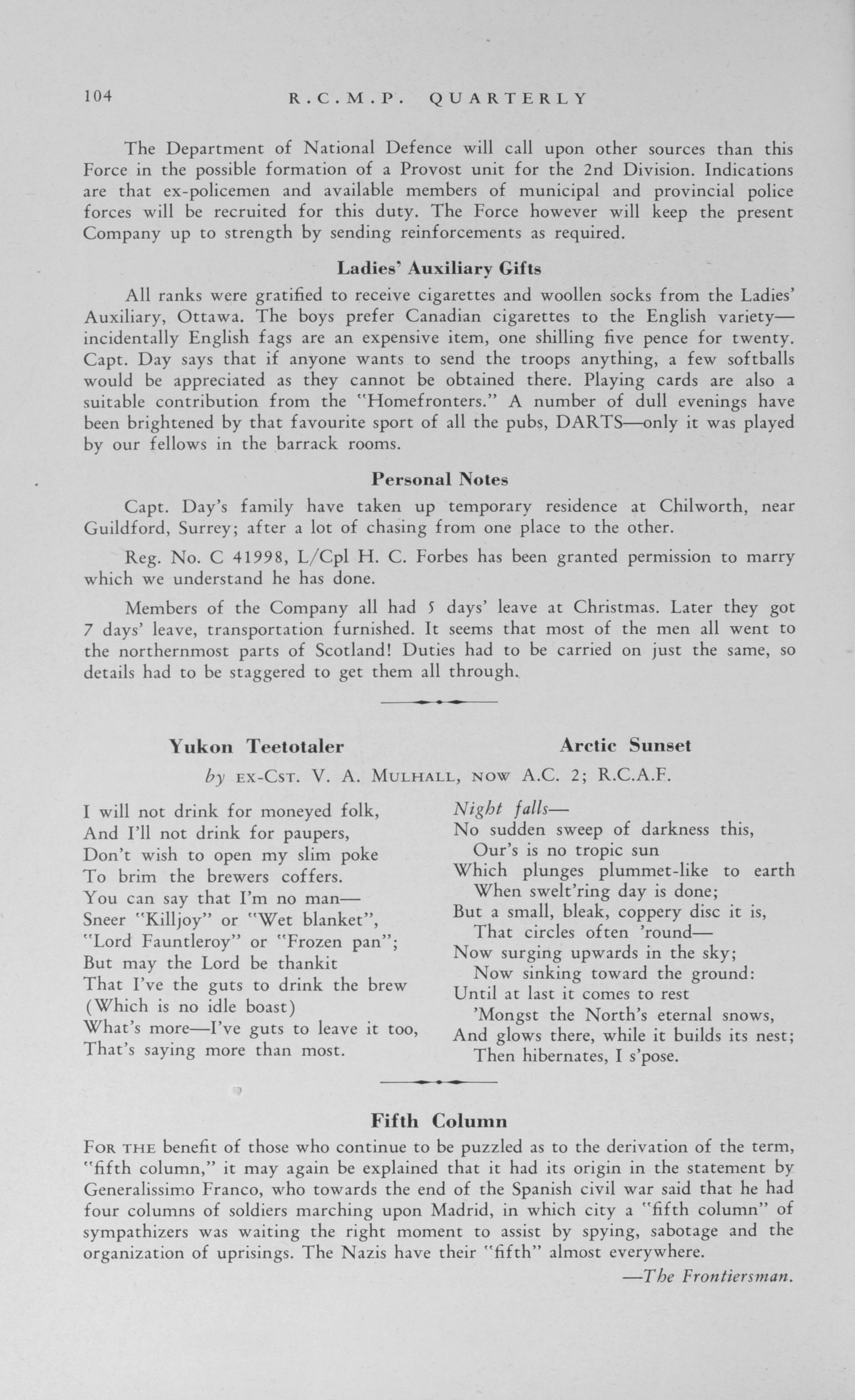 104 R.C.M.P. QUARTERLY

The Department of National Defence will call upon other sources than this Force in the possible formation of a Provost unit for the 2nd Division. Indications are that ex-policemen and available members of municipal and provincial police forces will be recruited for this duty. The Force however will keep the present Company up to strength by sending reinforcements as required.

Ladies' Auxiliary Gifts

All ranks were gratified to receive cigarettes and woollen socks from the Ladies' Auxiliary, Ottawa. The boys prefer Canadian cigarettes to the English variety—incidentally English fags are an expensive item, one shilling five pence for twenty. Capt. Day says that if anyone wants to send the troops anything, a few softballs would be appreciated as they cannot be obtained there. Playing cards are also a suitable contribution from the "Homefronters." A number of dull evenings have been brightened by that favourite sport of all the pubs, DARTS—only it was played by our fellows in the barrack rooms.

Personal Notes

Capt. Day's family have taken up temporary residence at Chilworth, near Guildford, Surrey; after a lot of chasing from one place to the other.

Reg. No. C 41998, L/Cpl H. C. Forbes has been granted permission to marry which we understand he has done.

Members of the Company all had 5 days' leave at Christmas. Later they got 7 days' leave, transportation furnished. It seems that most of the men all went to the northernmost parts of Scotland! Duties had to be carried on just the same, so details had to be staggered to get them all through.

Yukon Teetotaler

Arctic Sunset

by EX-CST. V. A. MULHALL, NOW A.C. 2; R.C.A.F.

I will not drink for moneyed folk,
And I'll not drink for paupers,
Don't wish to open my slim poke
To brim the brewers coffers.
You can say that I'm no man—
Sneer "Killjoy" or "Wet blanket",
"Lord Fauntleroy" or "Frozen pan";
But may the Lord be thankit
That I've the guts to drink the brew
(Which is no idle boast)
What's more—I've guts to leave it too,
That's saying more than most.

Night falls—
No sudden sweep of darkness this,
Our's is no tropic sun
Which plunges plummet-like to earth
When swelt'ring day is done;
But a small, bleak, coppery disc it is,
That circles often 'round—
Now surging upwards in the sky;
Now sinking toward the ground:
Until at last it comes to rest
'Mongst the North's eternal snows,
And glows there, while it builds its nest;
Then hibernates, I s'pose.

Fifth Column

FOR THE benefit of those who continue to be puzzled as to the derivation of the term, "fifth column," it may again be explained that it had its origin in the statement by Generalissimo Franco, who towards the end of the Spanish civil war said that he had four columns of soldiers marching upon Madrid, in which city a "fifth column" of sympathizers was waiting the right moment to assist by spying, sabotage and the organization of uprisings. The Nazis have their "fifth" almost everywhere.

—The Frontiersman.